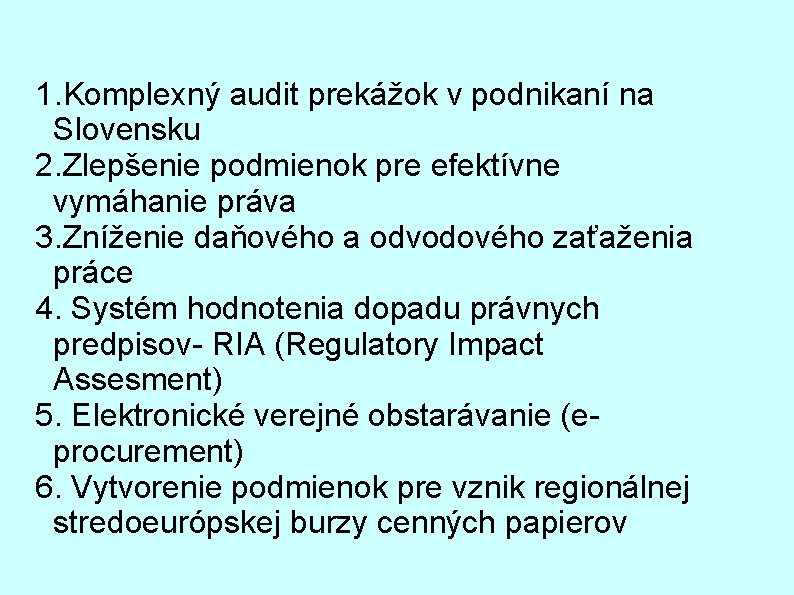 1.Komplexný audit prekážok v podnikaní na Slovensku
2.Zlepšenie podmienok pre efektívne vymáhanie práva
3.Zníženie daňového a odvodového zaťaženia práce
4. Systém hodnotenia dopadu právnych predpisov- RIA (Regulatory Impact Assesment)
5. Elektronické verejné obstarávanie (e-procurement)
6. Vytvorenie podmienok pre vznik regionálnej stredoeurópskej burzy cenných papierov